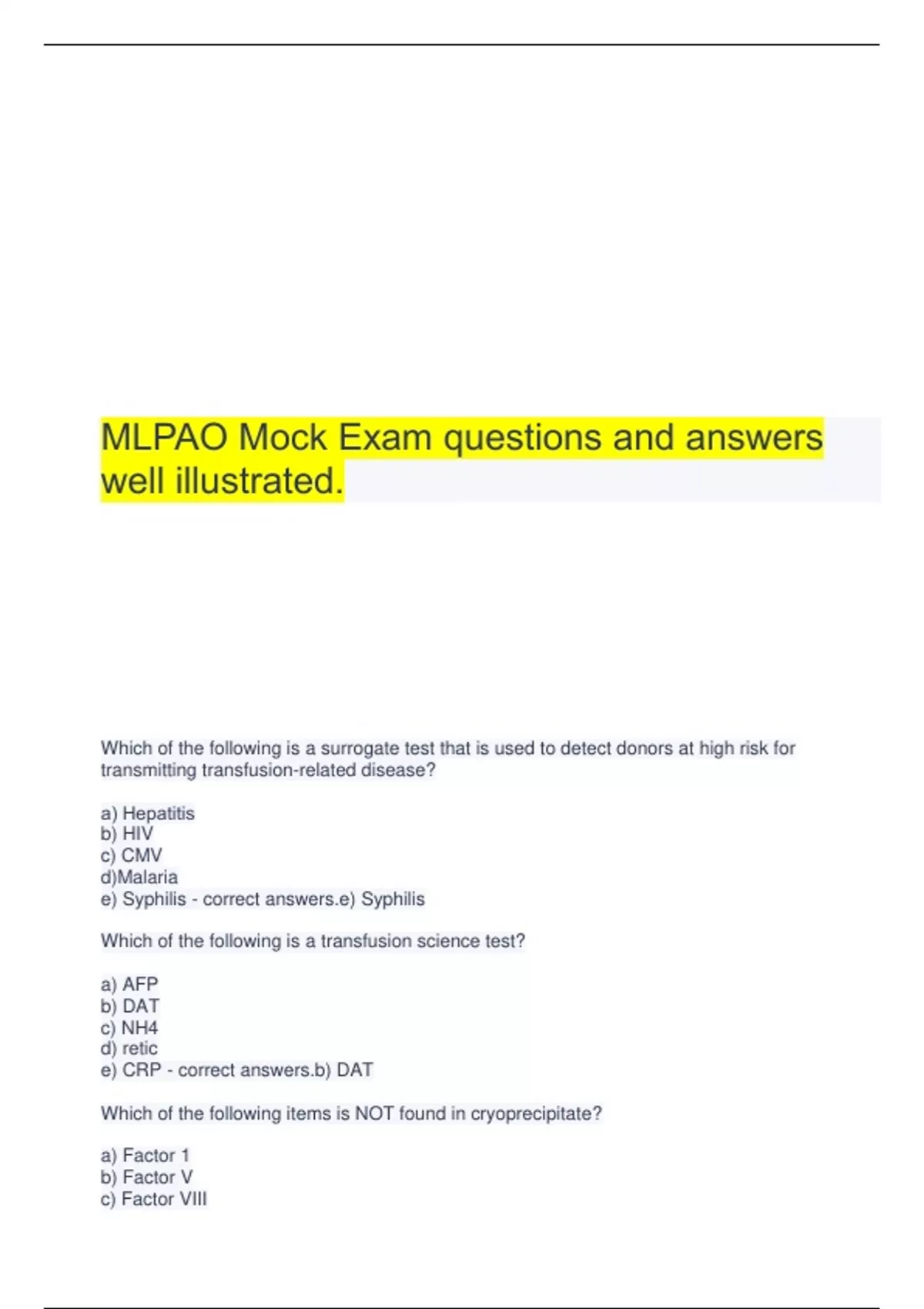 MLPAO Mock Exam questions and answers well illustrated.

Which of the following is a surrogate test that is used to detect donors at high risk for transmitting transfusion-related disease?

a) Hepatitis
b) HIV
c) CMV
d)Malaria
e) Syphilis - correct answers.e) Syphilis

Which of the following is a transfusion science test?

a) AFP
b) DAT
c) NH4
d) retic
e) CRP - correct answers.b) DAT

Which of the following items is NOT found in cryoprecipitate?

a) Factor 1
b) Factor V
c) Factor VIII